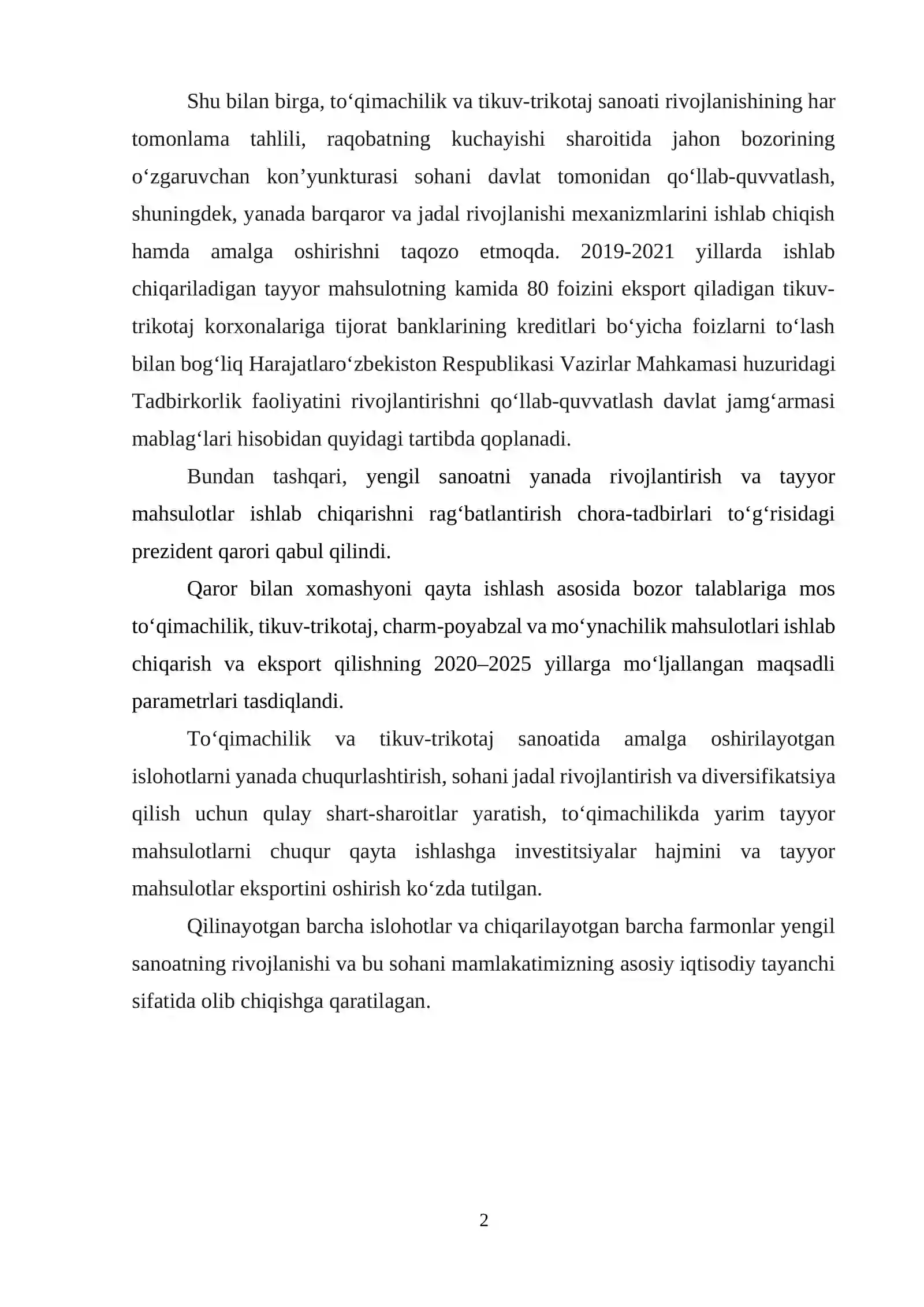 Shu bilan birga, to‘qimachilik va tikuv-trikotaj sanoati rivojlanishining har tomonlama tahlili, raqobatning kuchayishi sharoitida jahon bozorining o‘zgaruvchan kon’yunkturasi sohani davlat tomonidan qo‘llab-quvvatlash, shuningdek, yanada barqaror va jadal rivojlanishi mexanizmlarini ishlab chiqish hamda amalga oshirishni taqozo etmoqda. 2019-2021 yillarda ishlab chiqariladigan tayyor mahsulotning kamida 80 foizini eksport qiladigan tikuv-trikotaj korxonalariga tijorat banklarining kreditlari bo‘yicha foizlarni to‘lash bilan bog‘liq Harajatlaro‘zbekiston Respublikasi Vazirlar Mahkamasi huzuridagi Tadbirkorlik faoliyatini rivojlantirishni qo‘llab-quvvatlash davlat jamg‘armasi mablag‘lari hisobidan quyidagi tartibda qoplanadi.

Bundan tashqari, yengil sanoatni yanada rivojlantirish va tayyor mahsulotlar ishlab chiqarishni rag‘batlantirish chora-tadbirlari to‘g‘risidagi prezident qarori qabul qilindi.

Qaror bilan xomashyoni qayta ishlash asosida bozor talablariga mos to‘qimachilik, tikuv-trikotaj, charm-poyabzal va mo‘ynachilik mahsulotlari ishlab chiqarish va eksport qilishning 2020–2025 yillarga mo‘ljallangan maqsadli parametrlari tasdiqlandi.

To‘qimachilik va tikuv-trikotaj sanoatida amalga oshirilayotgan islohotlarni yanada chuqurlashtirish, sohani jadal rivojlantirish va diversifikatsiya qilish uchun qulay shart-sharoitlar yaratish, to‘qimachilikda yarim tayyor mahsulotlarni chuqur qayta ishlashga investitsiyalar hajmini va tayyor mahsulotlar eksportini oshirish ko‘zda tutilgan.

Qilinayotgan barcha islohotlar va chiqarilayotgan barcha farmonlar yengil sanoatning rivojlanishi va bu sohani mamlakatimizning asosiy iqtisodiy tayanchi sifatida olib chiqishga qaratilagan.

2